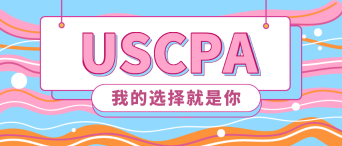 USCPA

我的选择就是你